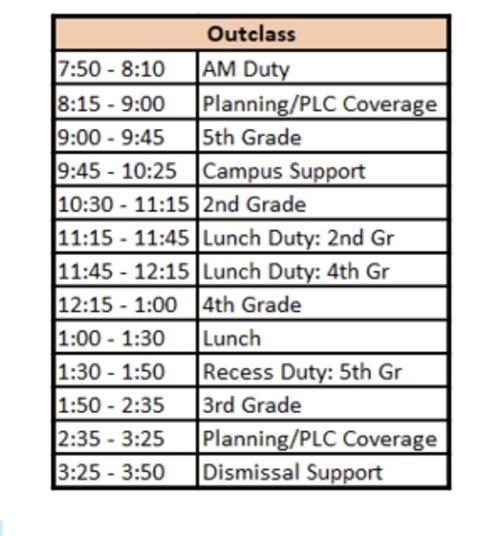 | Outclass | |
|---|---|
| 7:50 - 8:10 | AM Duty |
| 8:15 - 9:00 | Planning/PLC Coverage |
| 9:00 - 9:45 | 5th Grade |
| 9:45 - 10:25 | Campus Support |
| 10:30 - 11:15 | 2nd Grade |
| 11:15 - 11:45 | Lunch Duty: 2nd Gr |
| 11:45 - 12:15 | Lunch Duty: 4th Gr |
| 12:15 - 1:00 | 4th Grade |
| 1:00 - 1:30 | Lunch |
| 1:30 - 1:50 | Recess Duty: 5th Gr |
| 1:50 - 2:35 | 3rd Grade |
| 2:35 - 3:25 | Planning/PLC Coverage |
| 3:25 - 3:50 | Dismissal Support |